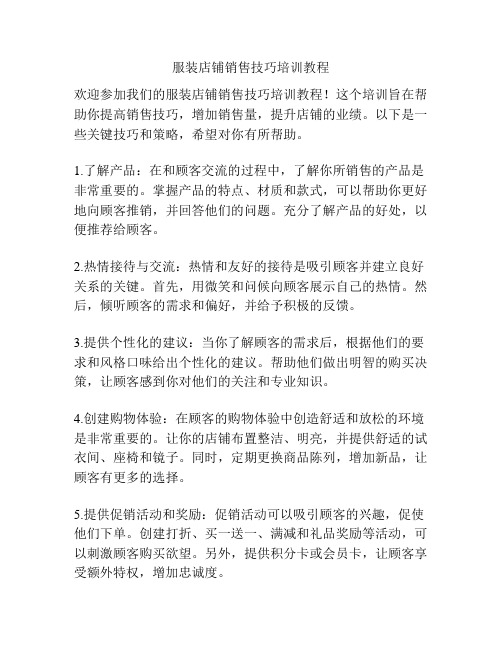 服装店铺销售技巧培训教程

欢迎参加我们的服装店铺销售技巧培训教程！这个培训旨在帮助你提高销售技巧，增加销售量，提升店铺的业绩。以下是一些关键技巧和策略，希望对你有所帮助。

1.了解产品：在和顾客交流的过程中，了解你所销售的产品是非常重要的。掌握产品的特点、材质和款式，可以帮助你更好地向顾客推销，并回答他们的问题。充分了解产品的好处，以便推荐给顾客。

2.热情接待与交流：热情和友好的接待是吸引顾客并建立良好关系的关键。首先，用微笑和问候向顾客展示自己的热情。然后，倾听顾客的需求和偏好，并给予积极的反馈。

3.提供个性化的建议：当你了解顾客的需求后，根据他们的要求和风格口味给出个性化的建议。帮助他们做出明智的购买决策，让顾客感到你对他们的关注和专业知识。

4.创建购物体验：在顾客的购物体验中创造舒适和放松的环境是非常重要的。让你的店铺布置整洁、明亮，并提供舒适的试衣间、座椅和镜子。同时，定期更换商品陈列，增加新品，让顾客有更多的选择。

5.提供促销活动和奖励：促销活动可以吸引顾客的兴趣，促使他们下单。创建打折、买一送一、满减和礼品奖励等活动，可以刺激顾客购买欲望。另外，提供积分卡或会员卡，让顾客享受额外特权，增加忠诚度。